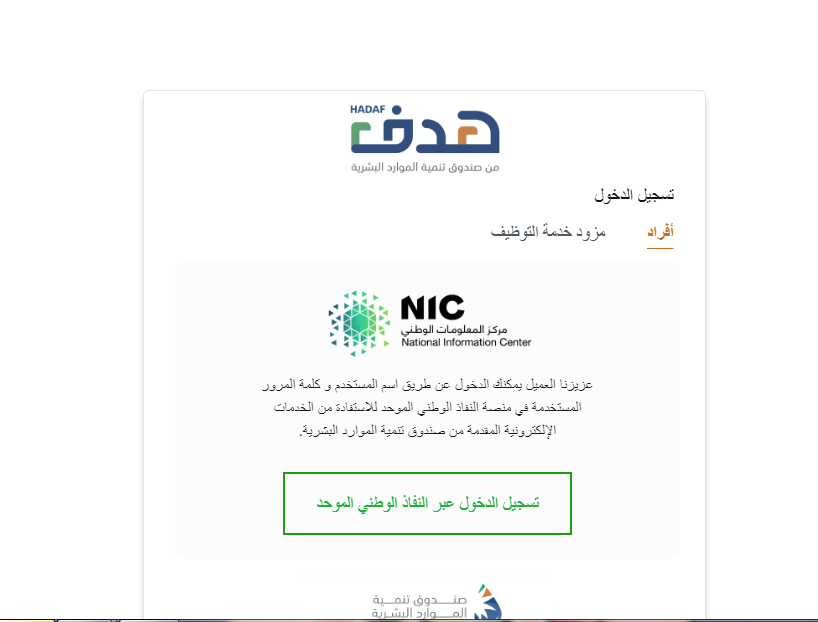 HADAF
هدف
من صندوق تنمية الموارد البشرية

تسجيل الدخول

أفراد
مزود خدمة التوظيف

NIC
مركز المعلومات الوطني
National Information Center

عزيزنا العميل يمكنك الدخول عن طريق اسم المستخدم و كلمة المرور المستخدمة في منصة النفاذ الوطني الموحد للاستفادة من الخدمات الإلكترونية المقدمة من صندوق تنمية الموارد البشرية.

تسجيل الدخول عبر النفاذ الوطني الموحد

صندوق تنمية
الموارد البشرية